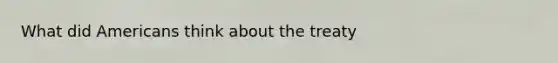 What did Americans think about the treaty